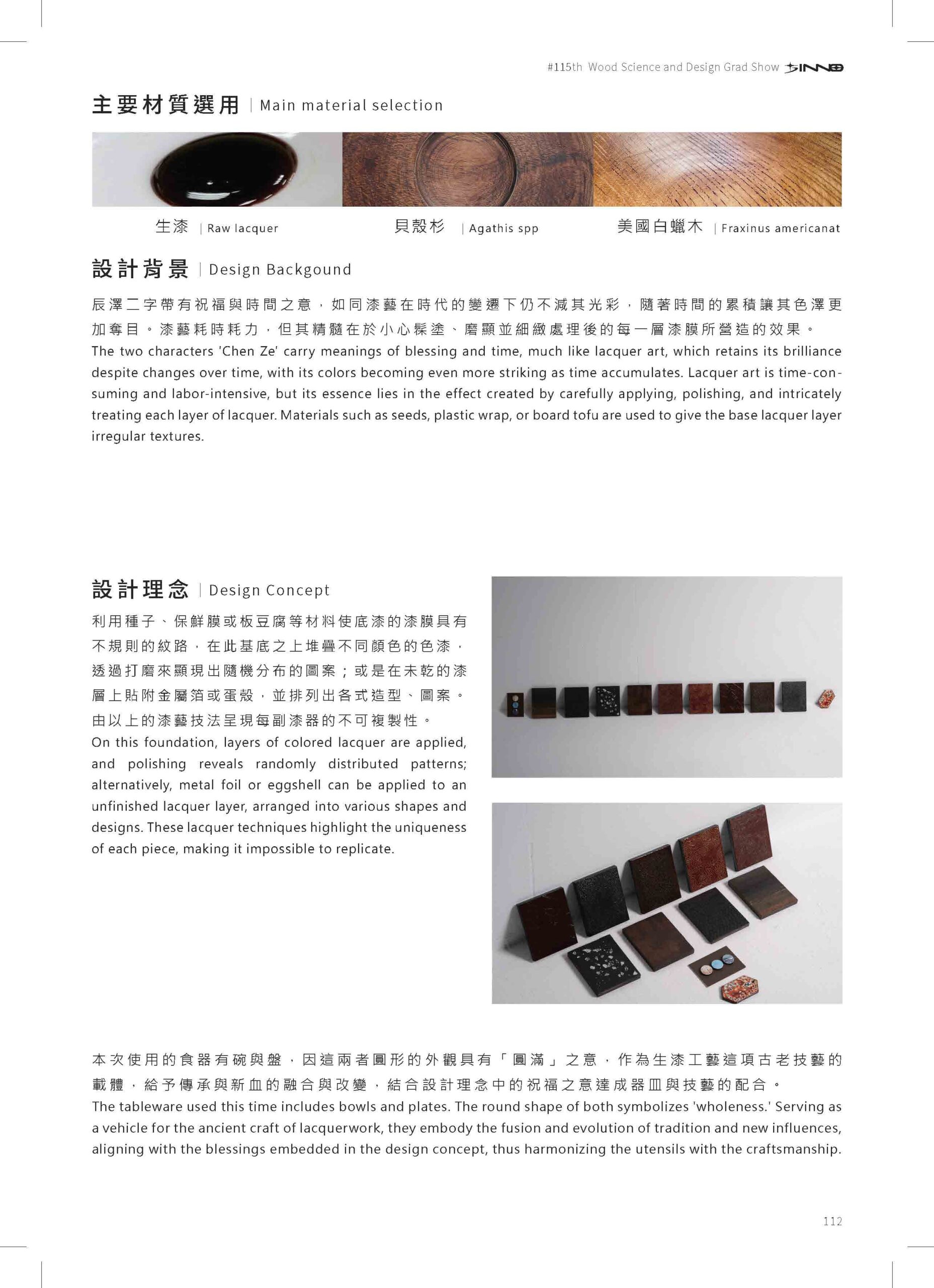 #115th Wood Science and Design Grad Show

主要材質選用 | Main material selection

生漆 | Raw lacquer

貝殼杉 | Agathis spp

美國白蠟木 | Fraxinus americanat

設計背景 | Design Backgound

辰澤二字帶有祝福與時間之意，如同漆藝在時代的變遷下仍不減其光彩，隨著時間的累積讓其色澤更加奪目。漆藝耗時耗力，但其精髓在於小心髹塗、磨顯並細緻處理後的每一層漆膜所營造的效果。

The two characters 'Chen Ze' carry meanings of blessing and time, much like lacquer art, which retains its brilliance despite changes over time, with its colors becoming even more striking as time accumulates. Lacquer art is time-consuming and labor-intensive, but its essence lies in the effect created by carefully applying, polishing, and intricately treating each layer of lacquer. Materials such as seeds, plastic wrap, or board tofu are used to give the base lacquer layer irregular textures.

設計理念 | Design Concept

利用種子、保鮮膜或板豆腐等材料使底漆的漆膜具有不規則的紋路，在此基底之上堆疊不同顏色的色漆，透過打磨來顯現出隨機分布的圖案；或是在未乾的漆層上貼附金屬箔或蛋殼，並排列出各式造型、圖案。由以上的漆藝技法呈現每副漆器的不可複製性。

On this foundation, layers of colored lacquer are applied, and polishing reveals randomly distributed patterns; alternatively, metal foil or eggshell can be applied to an unfinished lacquer layer, arranged into various shapes and designs. These lacquer techniques highlight the uniqueness of each piece, making it impossible to replicate.

本次使用的食器有碗與盤，因這兩者圓形的外觀具有「圓滿」之意，作為生漆工藝這項古老技藝的載體，給予傳承與新血的融合與改變，結合設計理念中的祝福之意達成器皿與技藝的配合。

The tableware used this time includes bowls and plates. The round shape of both symbolizes 'wholeness.' Serving as a vehicle for the ancient craft of lacquerwork, they embody the fusion and evolution of tradition and new influences, aligning with the blessings embedded in the design concept, thus harmonizing the utensils with the craftsmanship.

112